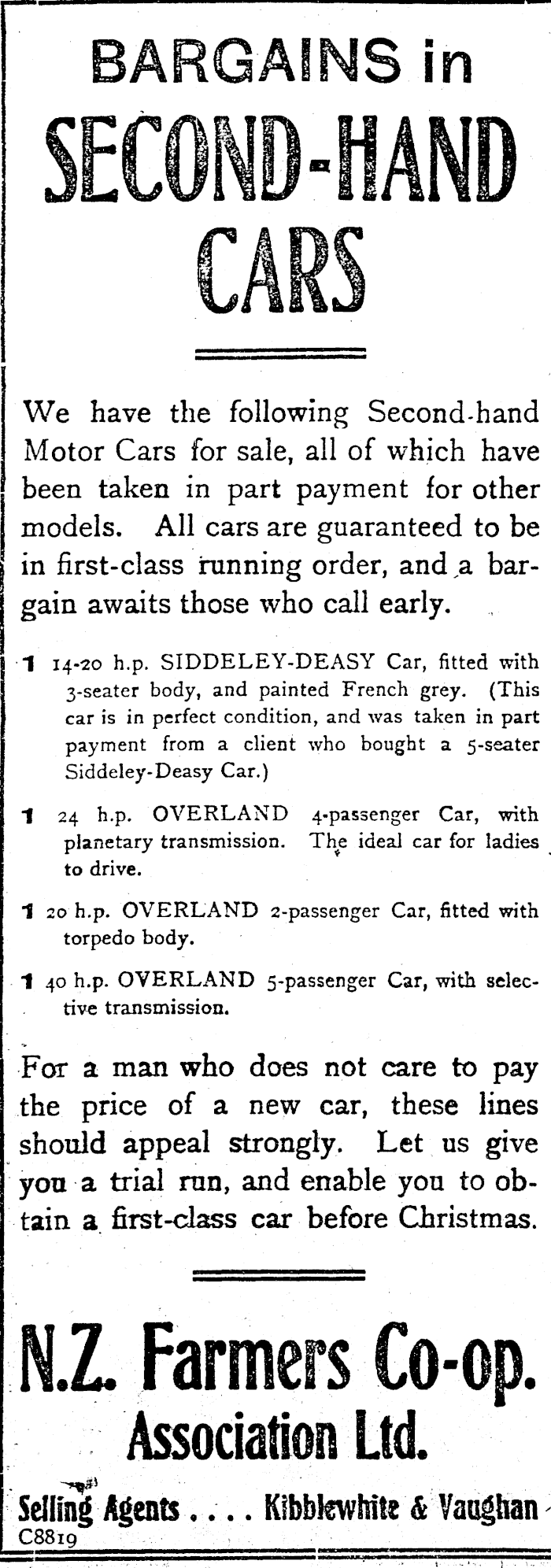 BARGAINS in
SECOND-HAND CARS

We have the following Second-hand Motor Cars for sale, all of which have been taken in part payment for other models. All cars are guaranteed to be in first-class running order, and a bargain awaits those who call early.

1 14-20 h.p. SIDDELEY-DEASY Car, fitted with 3-seater body, and painted French grey. (This car is in perfect condition, and was taken in part payment from a client who bought a 5-seater Siddeley-Deasy Car.)

1 24 h.p. OVERLAND 4-passenger Car, with planetary transmission. The ideal car for ladies to drive.

1 20 h.p. OVERLAND 2-passenger Car, fitted with torpedo body.

1 40 h.p. OVERLAND 5-passenger Car, with selective transmission.

For a man who does not care to pay the price of a new car, these lines should appeal strongly. Let us give you a trial run, and enable you to obtain a first-class car before Christmas.

N.Z. Farmers Co-op.
Association Ltd.

Selling Agents . . . . Kibblewhite & Vaughan
C8819